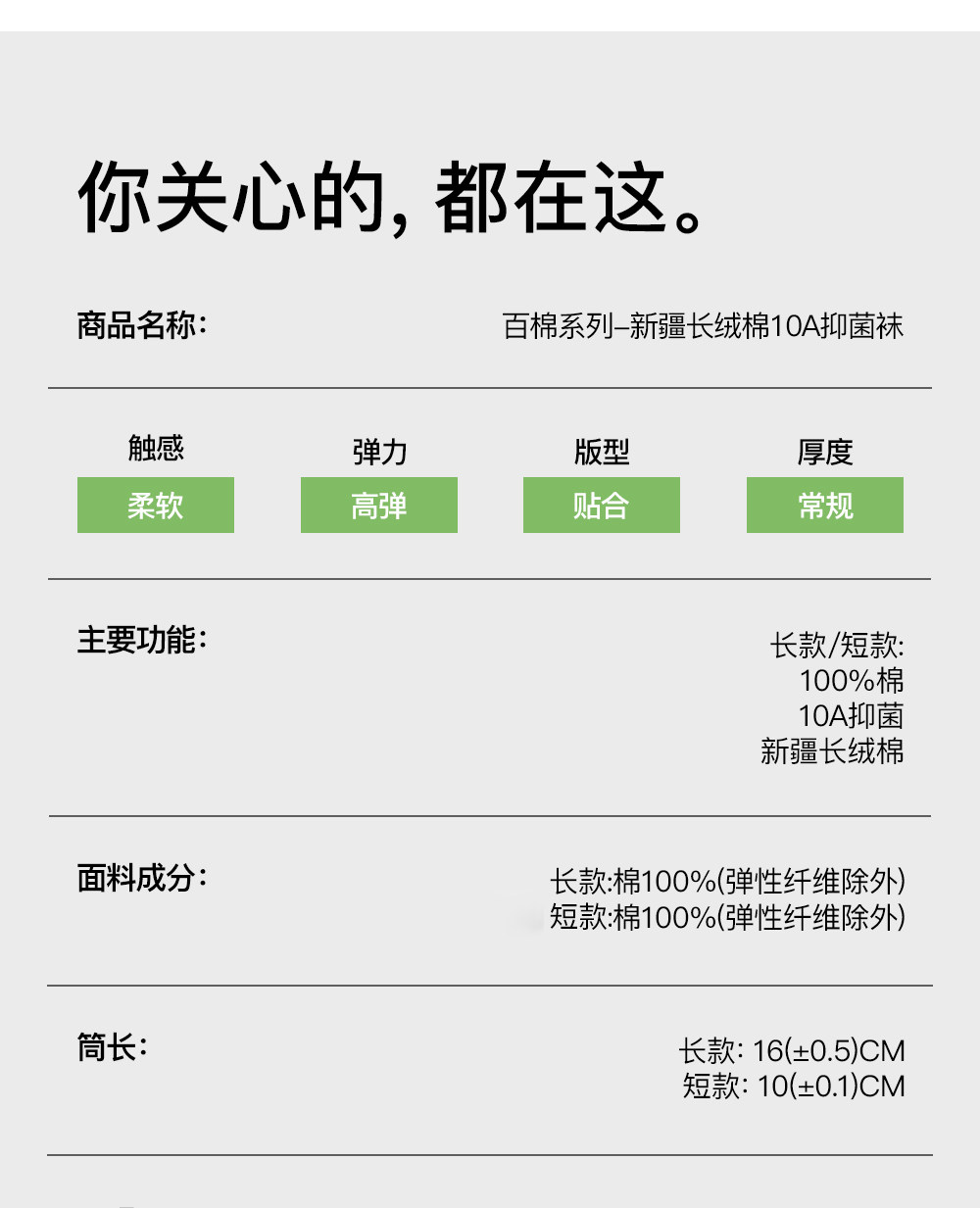 你关心的，都在这。

商品名称：
百棉系列–新疆长绒棉10A抑菌袜

触感
柔软

弹力
高弹

版型
贴合

厚度
常规

主要功能：
长款/短款:
100%棉
10A抑菌
新疆长绒棉

面料成分：
长款:棉100%(弹性纤维除外)
短款:棉100%(弹性纤维除外)

筒长：
长款: 16(±0.5)CM
短款: 10(±0.1)CM